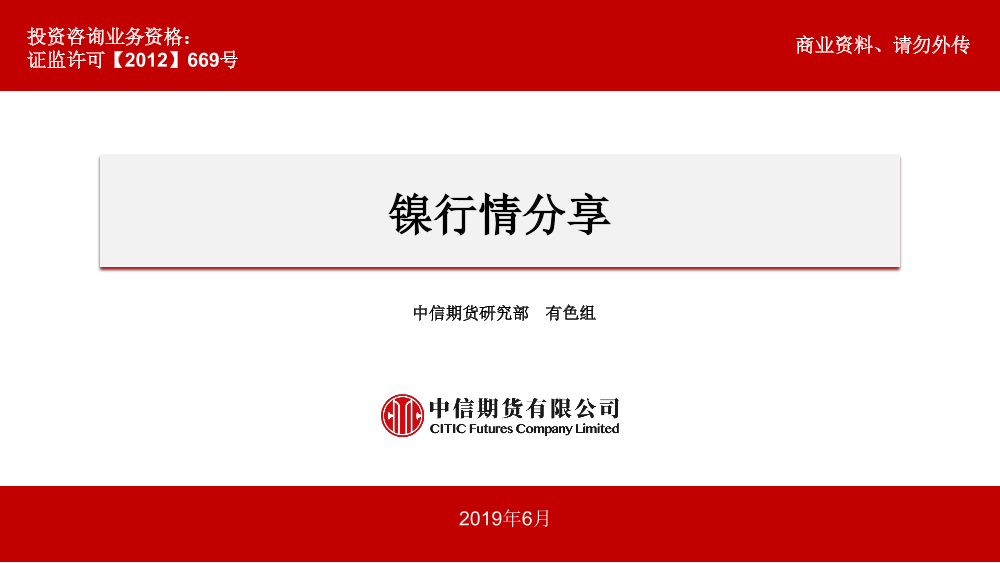 投资咨询业务资格：
证监许可【2012】669号

商业资料、请勿外传

镍行情分享

中信期货研究部　有色组

中信期货有限公司
CITIC Futures Company Limited

2019年6月